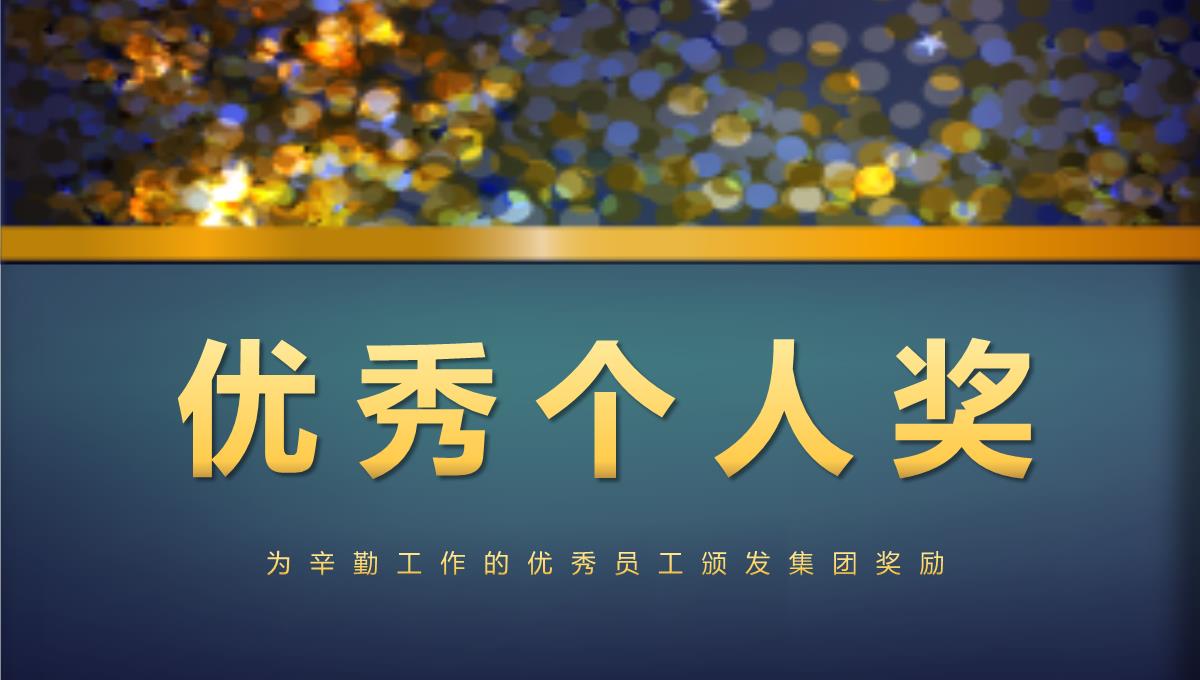 优秀个人奖

为辛勤工作的优秀员工颁发集团奖励